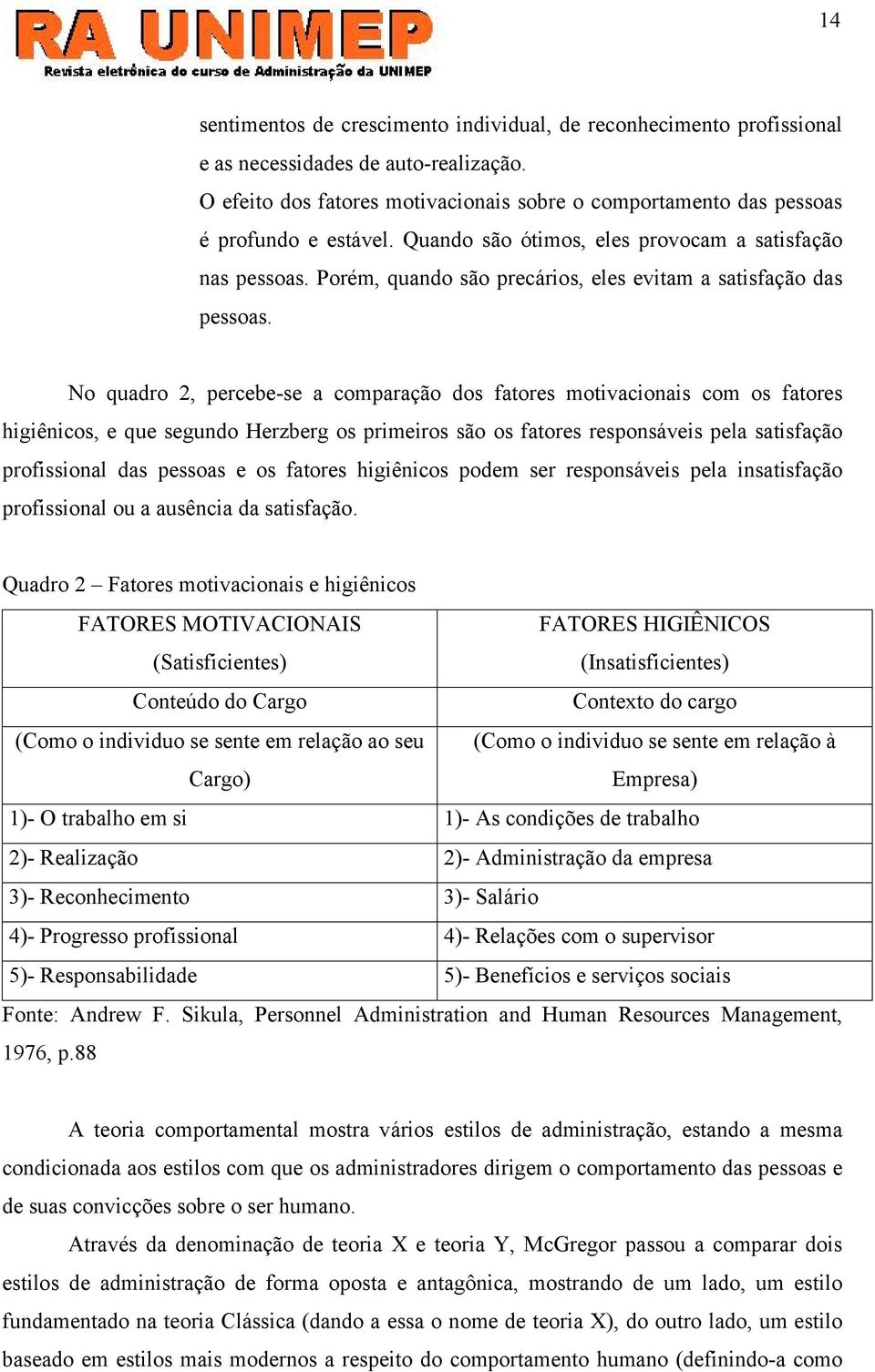 RA UNIMEP
Revista eletrônica do curso de Administração da UNIMEP

14

sentimentos de crescimento individual, de reconhecimento profissional e as necessidades de auto-realização.
O efeito dos fatores motivacionais sobre o comportamento das pessoas é profundo e estável. Quando são ótimos, eles provocam a satisfação nas pessoas. Porém, quando são precários, eles evitam a satisfação das pessoas.

No quadro 2, percebe-se a comparação dos fatores motivacionais com os fatores higiênicos, e que segundo Herzberg os primeiros são os fatores responsáveis pela satisfação profissional das pessoas e os fatores higiênicos podem ser responsáveis pela insatisfação profissional ou a ausência da satisfação.

Quadro 2 – Fatores motivacionais e higiênicos

| FATORES MOTIVACIONAIS (Satisficientes) | FATORES HIGIÊNICOS (Insatisficientes) |
|---|---|
| Conteúdo do Cargo | Contexto do cargo |
| (Como o individuo se sente em relação ao seu Cargo) | (Como o individuo se sente em relação à Empresa) |
| 1)- O trabalho em si | 1)- As condições de trabalho |
| 2)- Realização | 2)- Administração da empresa |
| 3)- Reconhecimento | 3)- Salário |
| 4)- Progresso profissional | 4)- Relações com o supervisor |
| 5)- Responsabilidade | 5)- Benefícios e serviços sociais |

Fonte: Andrew F. Sikula, Personnel Administration and Human Resources Management, 1976, p.88

A teoria comportamental mostra vários estilos de administração, estando a mesma condicionada aos estilos com que os administradores dirigem o comportamento das pessoas e de suas convicções sobre o ser humano.

Através da denominação de teoria X e teoria Y, McGregor passou a comparar dois estilos de administração de forma oposta e antagônica, mostrando de um lado, um estilo fundamentado na teoria Clássica (dando a essa o nome de teoria X), do outro lado, um estilo baseado em estilos mais modernos a respeito do comportamento humano (definindo-a como